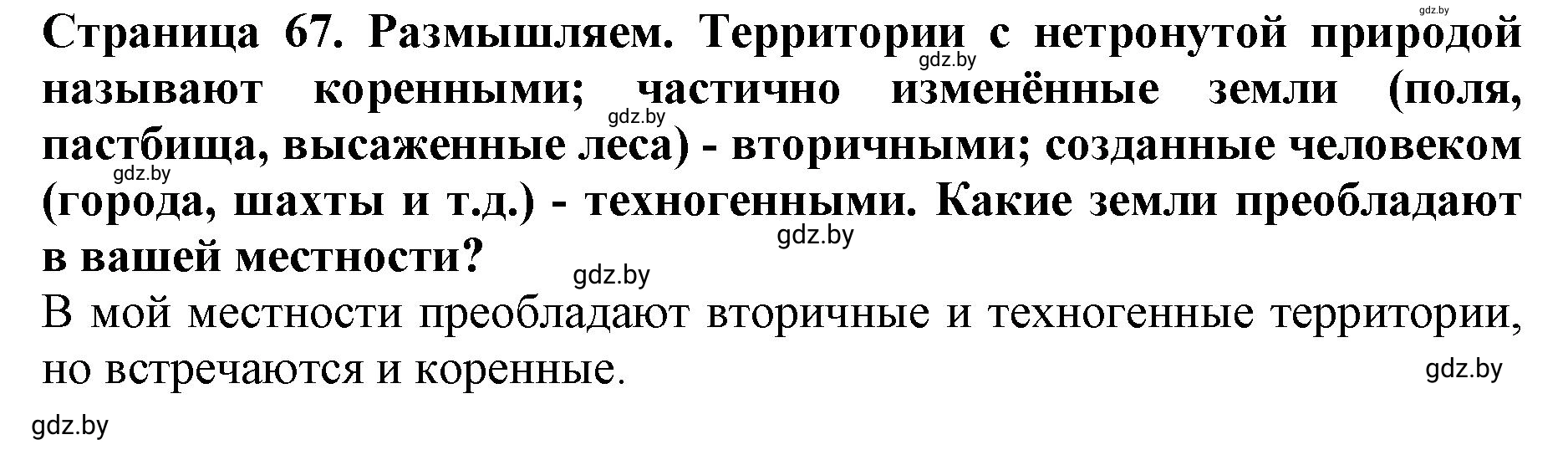 gdz.by

Страница 67. Размышляем. Территории с нетронутой природой называют коренными; частично изменённые земли (поля, пастбища, высаженные леса) - вторичными; созданные человеком (города, шахты и т.д.) - техногенными. Какие земли преобладают в вашей местности?

gdz.by

gdz.by

gdz.by

gdz.by

gdz.by

В мой местности преобладают вторичные и техногенные территории, но встречаются и коренные.

gdz.by

gdz.by